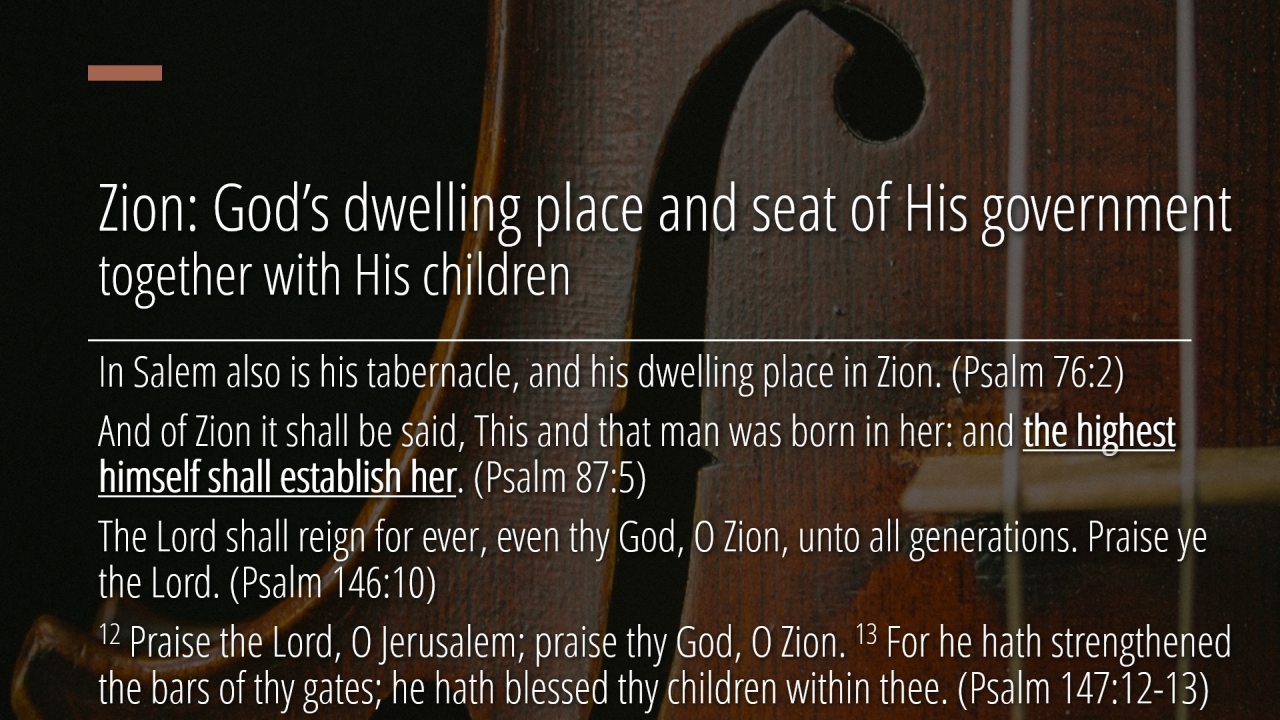 Zion: God's dwelling place and seat of His government together with His children

In Salem also is his tabernacle, and his dwelling place in Zion. (Psalm 76:2)

And of Zion it shall be said, This and that man was born in her: and the highest himself shall establish her. (Psalm 87:5)

The Lord shall reign for ever, even thy God, O Zion, unto all generations. Praise ye the Lord. (Psalm 146:10)

$^{12}$ Praise the Lord, O Jerusalem; praise thy God, O Zion. $^{13}$ For he hath strengthened the bars of thy gates; he hath blessed thy children within thee. (Psalm 147:12-13)